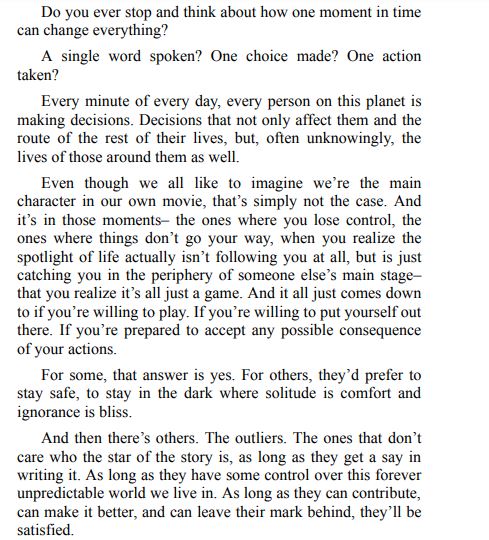 Do you ever stop and think about how one moment in time can change everything?

A single word spoken? One choice made? One action taken?

Every minute of every day, every person on this planet is making decisions. Decisions that not only affect them and the route of the rest of their lives, but, often unknowingly, the lives of those around them as well.

Even though we all like to imagine we're the main character in our own movie, that's simply not the case. And it's in those moments– the ones where you lose control, the ones where things don't go your way, when you realize the spotlight of life actually isn't following you at all, but is just catching you in the periphery of someone else's main stage– that you realize it's all just a game. And it all just comes down to if you're willing to play. If you're willing to put yourself out there. If you're prepared to accept any possible consequence of your actions.

For some, that answer is yes. For others, they'd prefer to stay safe, to stay in the dark where solitude is comfort and ignorance is bliss.

And then there's others. The outliers. The ones that don't care who the star of the story is, as long as they get a say in writing it. As long as they have some control over this forever unpredictable world we live in. As long as they can contribute, can make it better, and can leave their mark behind, they'll be satisfied.